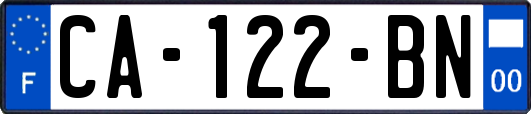 F

CA-122-BN

00